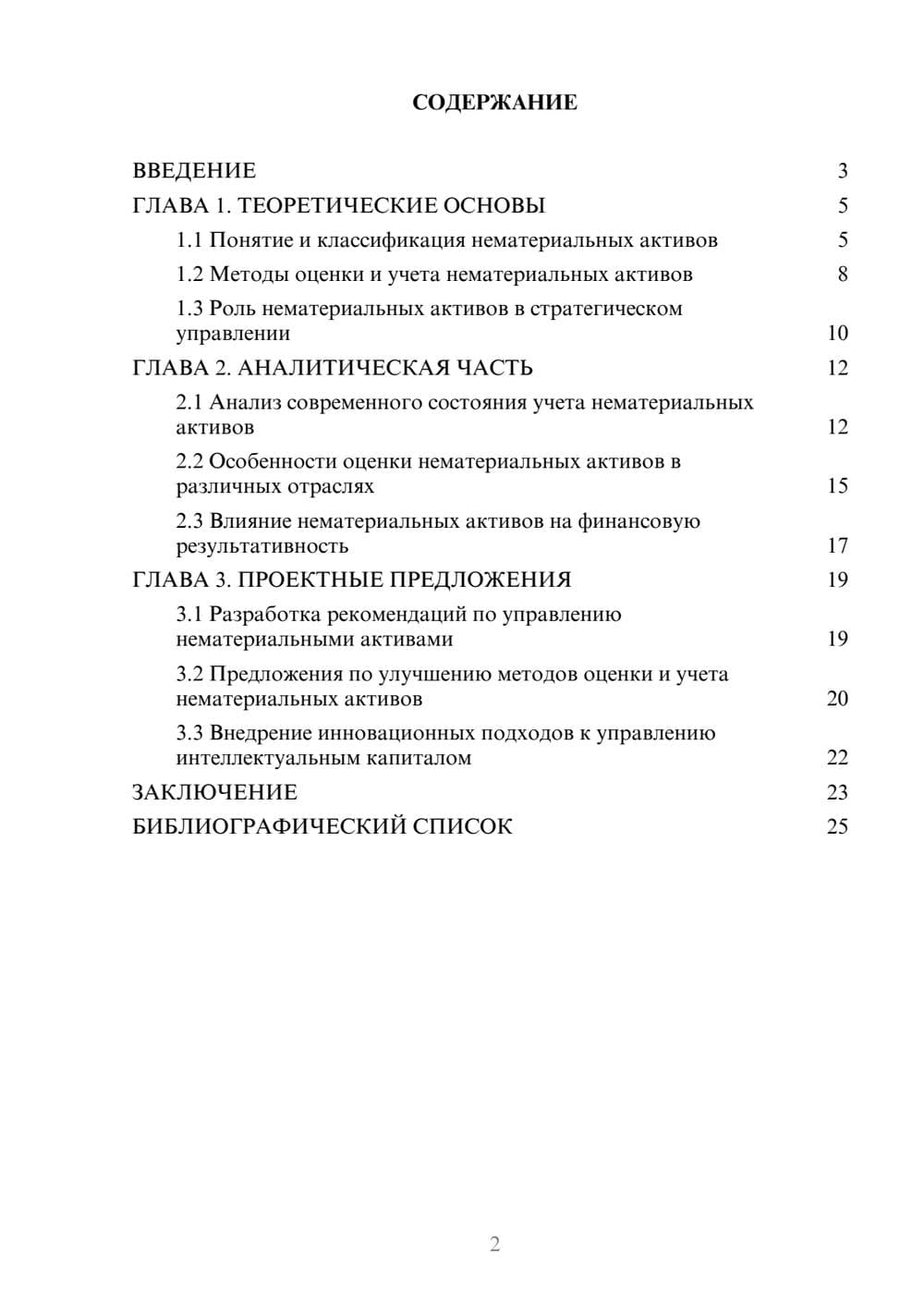 СОДЕРЖАНИЕ

ВВЕДЕНИЕ 3
ГЛАВА 1. ТЕОРЕТИЧЕСКИЕ ОСНОВЫ 5
1.1 Понятие и классификация нематериальных активов 5
1.2 Методы оценки и учета нематериальных активов 8
1.3 Роль нематериальных активов в стратегическом управлении 10
ГЛАВА 2. АНАЛИТИЧЕСКАЯ ЧАСТЬ 12
2.1 Анализ современного состояния учета нематериальных активов 12
2.2 Особенности оценки нематериальных активов в различных отраслях 15
2.3 Влияние нематериальных активов на финансовую результативность 17
ГЛАВА 3. ПРОЕКТНЫЕ ПРЕДЛОЖЕНИЯ 19
3.1 Разработка рекомендаций по управлению нематериальными активами 19
3.2 Предложения по улучшению методов оценки и учета нематериальных активов 20
3.3 Внедрение инновационных подходов к управлению интеллектуальным капиталом 22
ЗАКЛЮЧЕНИЕ 23
БИБЛИОГРАФИЧЕСКИЙ СПИСОК 25

2